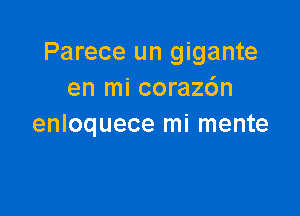 Parece un gigante
en mi corazón
enloquece mi mente